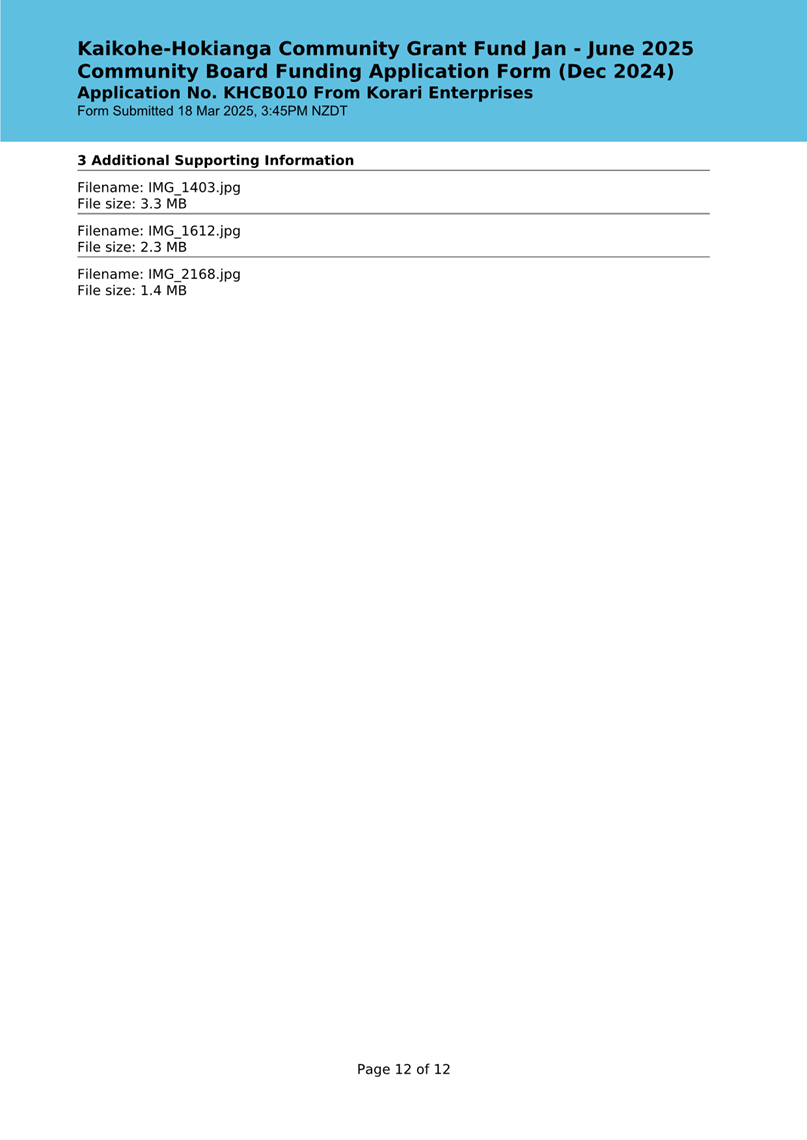 Kaikohe-Hokianga Community Grant Fund Jan - June 2025
Community Board Funding Application Form (Dec 2024)
Application No. KHCB010 From Korari Enterprises
Form Submitted 18 Mar 2025, 3:45PM NZDT

3 Additional Supporting Information

Filename: IMG_1403.jpg
File size: 3.3 MB

Filename: IMG_1612.jpg
File size: 2.3 MB

Filename: IMG_2168.jpg
File size: 1.4 MB

Page 12 of 12